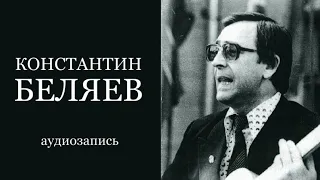 КОНСТАНТИН
БЕЛЯЕВ

аудиозапись